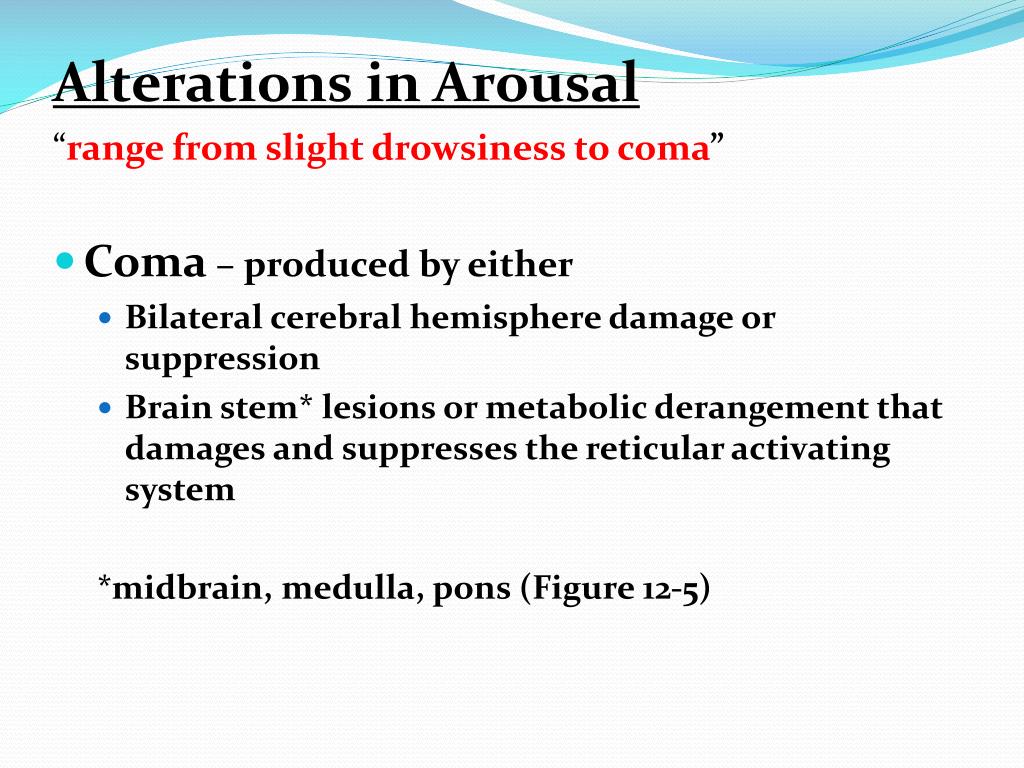 Alterations in Arousal
“range from slight drowsiness to coma”

Coma – produced by either
Bilateral cerebral hemisphere damage or suppression
Brain stem* lesions or metabolic derangement that damages and suppresses the reticular activating system

*midbrain, medulla, pons (Figure 12-5)